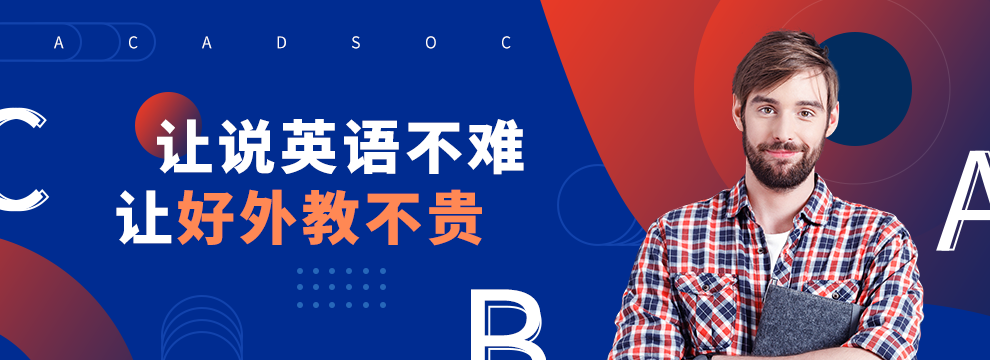 A C A D S O C

C

让说英语不难
让好外教不贵

B

A